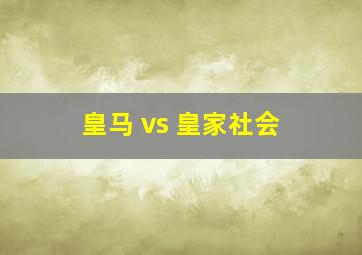 皇马 vs 皇家社会